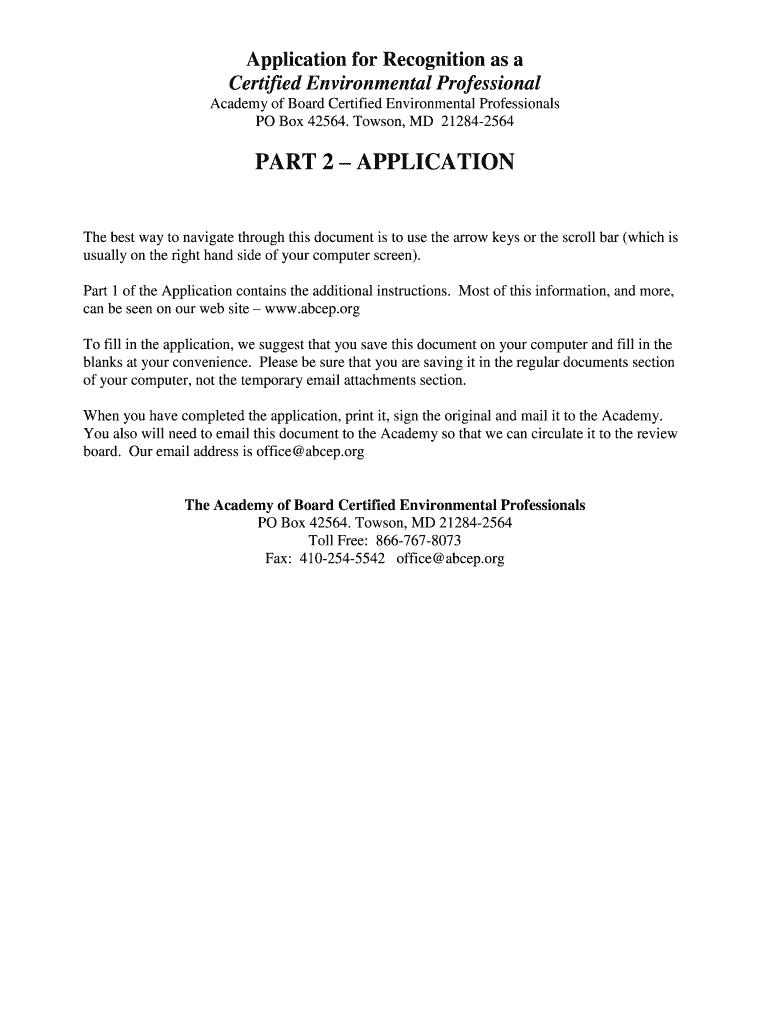 Application for Recognition as a
Certified Environmental Professional
Academy of Board Certified Environmental Professionals
PO Box 42564. Towson, MD 21284-2564

PART 2 – APPLICATION

The best way to navigate through this document is to use the arrow keys or the scroll bar (which is usually on the right hand side of your computer screen).

Part 1 of the Application contains the additional instructions. Most of this information, and more, can be seen on our web site – www.abcep.org

To fill in the application, we suggest that you save this document on your computer and fill in the blanks at your convenience. Please be sure that you are saving it in the regular documents section of your computer, not the temporary email attachments section.

When you have completed the application, print it, sign the original and mail it to the Academy. You also will need to email this document to the Academy so that we can circulate it to the review board. Our email address is office@abcep.org

The Academy of Board Certified Environmental Professionals
PO Box 42564. Towson, MD 21284-2564
Toll Free: 866-767-8073
Fax: 410-254-5542 office@abcep.org